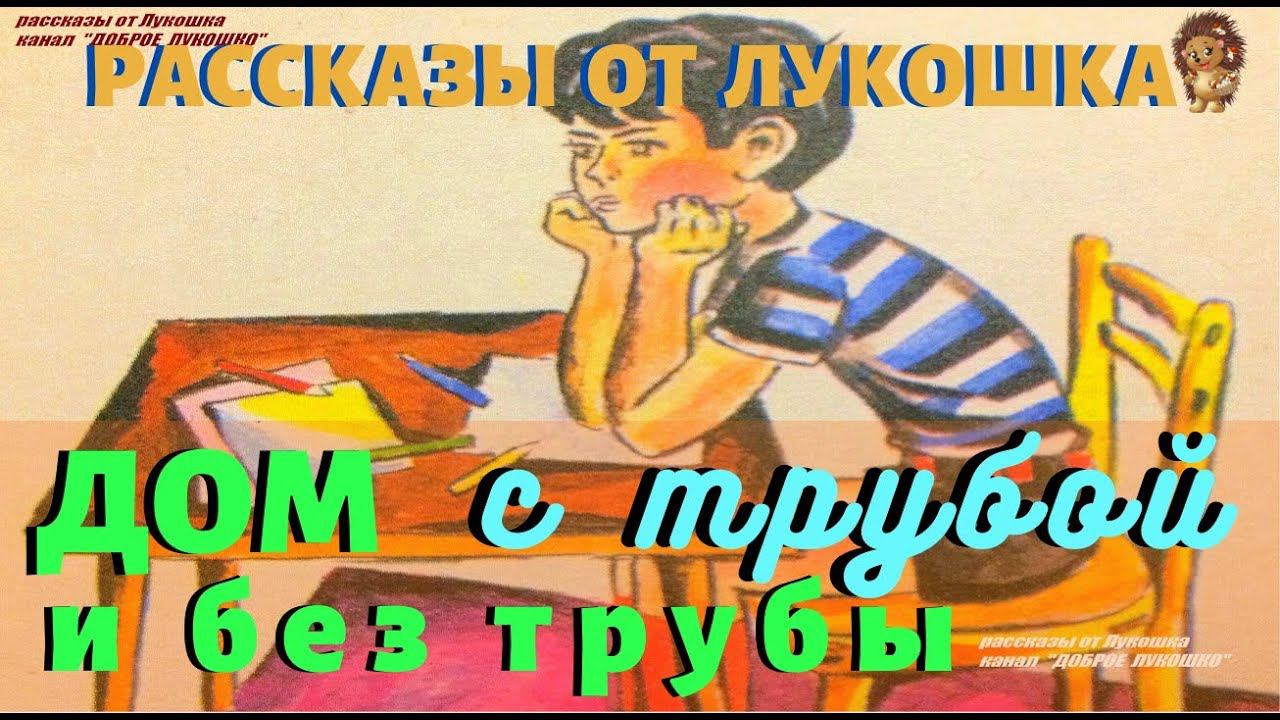 рассказы от Лукошка
канал "ДОБРОЕ ЛУКОШКО"

РАССКАЗЫ ОТ ЛУКОШКА

ДОМ с трубой
и без трубы

рассказы от Лукошка
канал "ДОБРОЕ ЛУКОШКО"